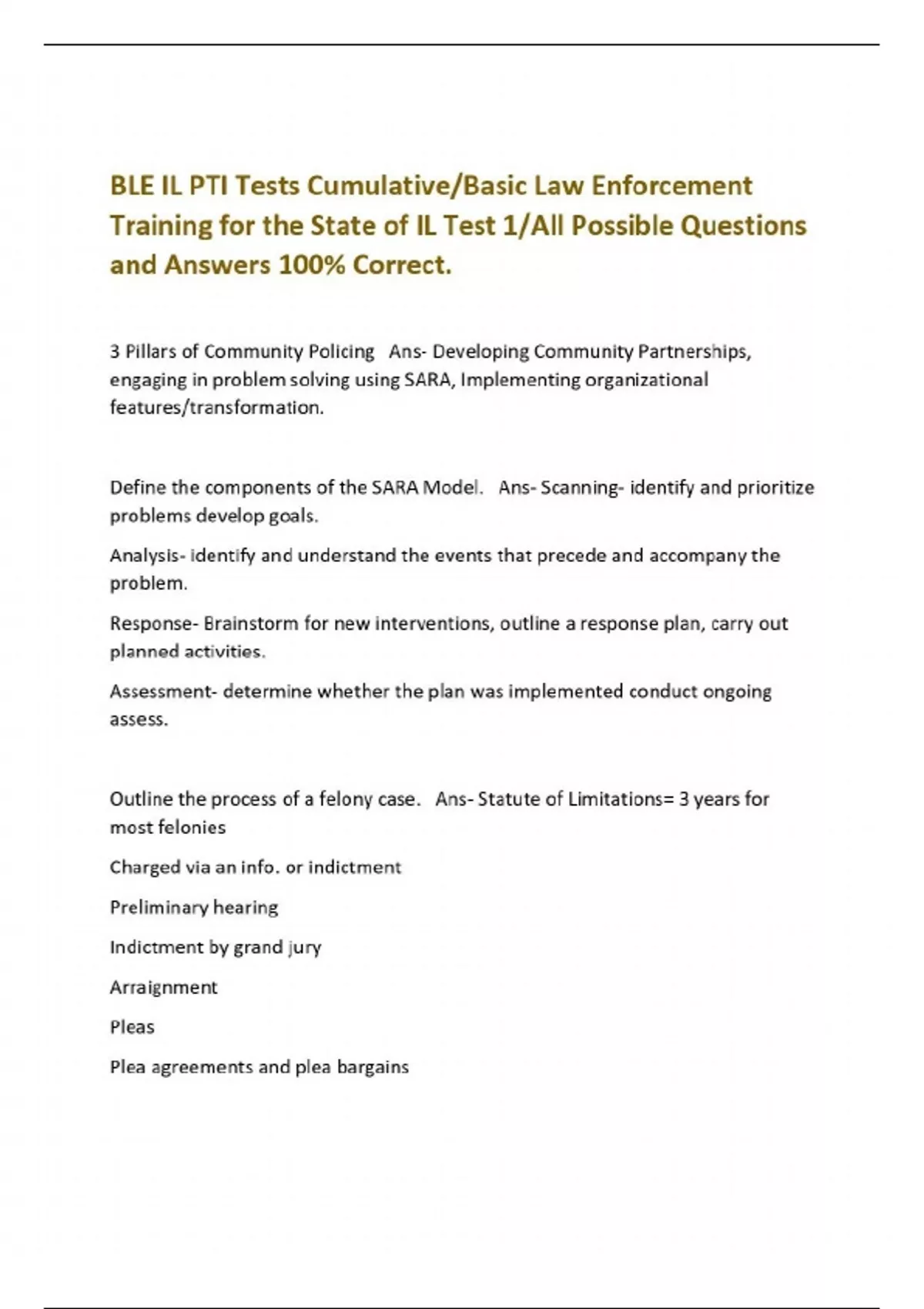 BLE IL PTI Tests Cumulative/Basic Law Enforcement Training for the State of IL Test 1/All Possible Questions and Answers 100% Correct.

3 Pillars of Community Policing Ans- Developing Community Partnerships, engaging in problem solving using SARA, Implementing organizational features/transformation.

Define the components of the SARA Model. Ans- Scanning- identify and prioritize problems develop goals.

Analysis- identify and understand the events that precede and accompany the problem.

Response- Brainstorm for new interventions, outline a response plan, carry out planned activities.

Assessment- determine whether the plan was implemented conduct ongoing assess.

Outline the process of a felony case. Ans- Statute of Limitations= 3 years for most felonies

Charged via an info. or indictment

Preliminary hearing

Indictment by grand jury

Arraignment

Pleas

Plea agreements and plea bargains